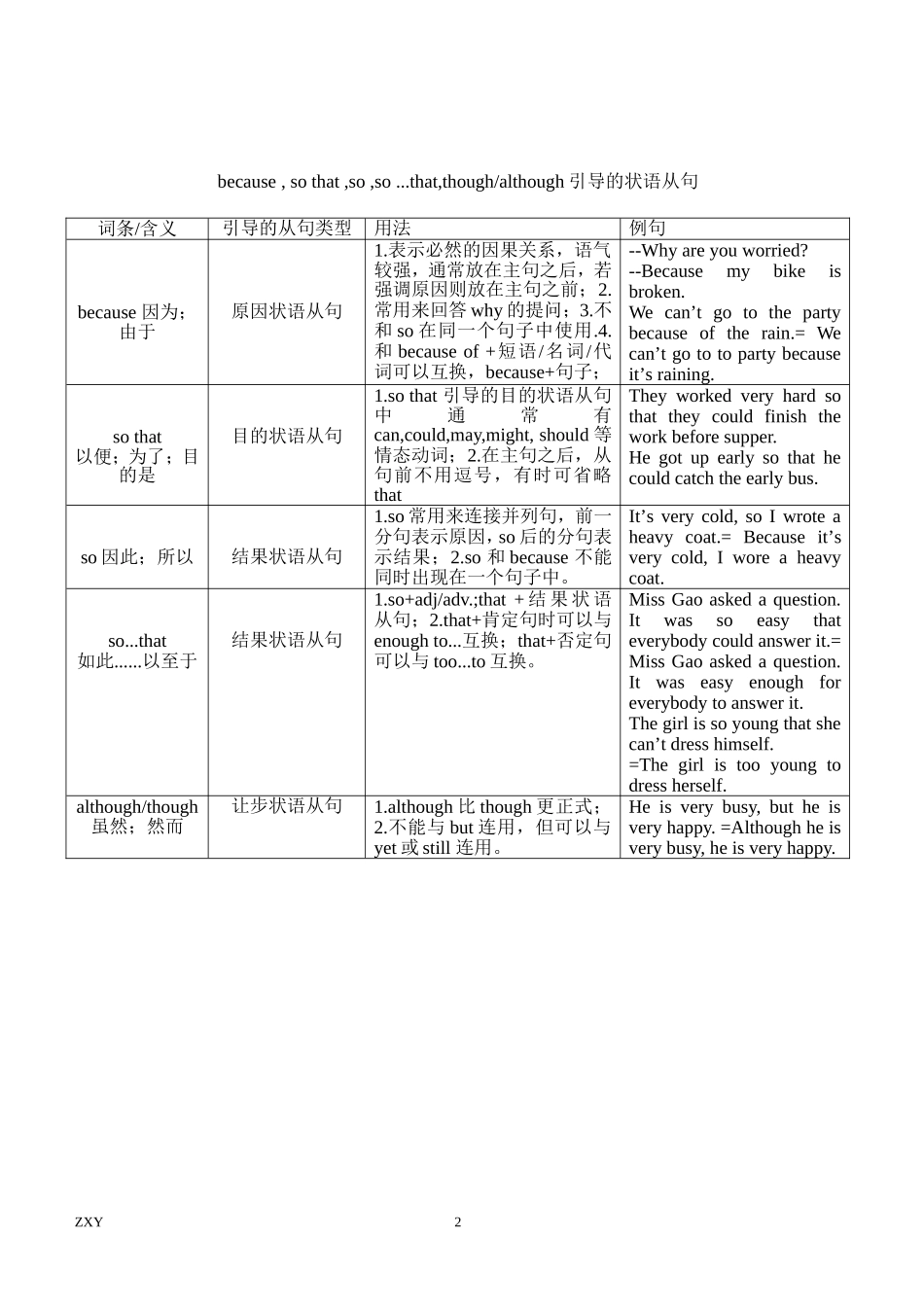 because , so that ,so ,so ...that,though/although 引导的状语从句

| 词条/含义 | 引导的从句类型 | 用法 | 例句 |
|---|---|---|---|
| because 因为；由于 | 原因状语从句 | 1.表示必然的因果关系，语气较强，通常放在主句之后，若强调原因则放在主句之前；2.常用来回答 why 的提问；3.不和 so 在同一个句子中使用.4.和 because of +短语/名词/代词可以互换，because+句子； | --Why are you worried? --Because my bike is broken. We can’t go to the party because of the rain.= We can’t go to to party because it’s raining. |
| so that 以便；为了；目的是 | 目的状语从句 | 1.so that 引导的目的状语从句中通常有 can,could,may,might, should 等情态动词；2.在主句之后，从句前不用逗号，有时可省略 that | They worked very hard so that they could finish the work before supper. He got up early so that he could catch the early bus. |
| so 因此；所以 | 结果状语从句 | 1.so 常用来连接并列句，前一分句表示原因，so 后的分句表示结果；2.so 和 because 不能同时出现在一个句子中。 | It’s very cold, so I wrote a heavy coat.= Because it’s very cold, I wore a heavy coat. |
| so...that 如此......以至于 | 结果状语从句 | 1.so+adj/adv.;that +结果状语从句；2.that+肯定句时可以与 enough to...互换；that+否定句可以与 too...to 互换。 | Miss Gao asked a question. It was so easy that everybody could answer it.= Miss Gao asked a question. It was easy enough for everybody to answer it. The girl is so young that she can’t dress himself. =The girl is too young to dress herself. |
| although/though 虽然；然而 | 让步状语从句 | 1.although 比 though 更正式；2.不能与 but 连用，但可以与 yet 或 still 连用。 | He is very busy, but he is very happy. =Although he is very busy, he is very happy. |

ZXY 2